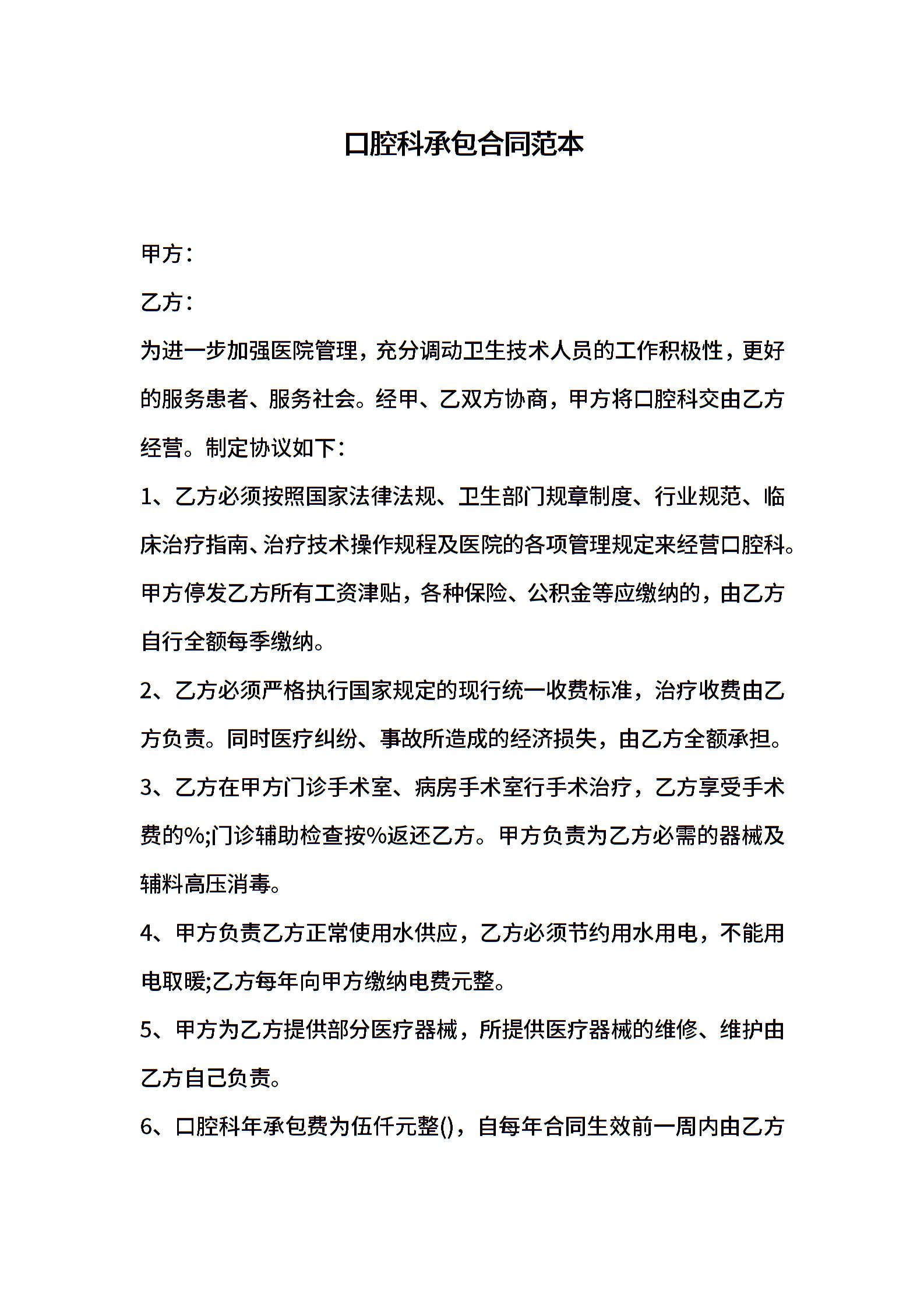 口腔科承包合同范本

甲方：

乙方：

为进一步加强医院管理，充分调动卫生技术人员的工作积极性，更好的服务患者、服务社会。经甲、乙双方协商，甲方将口腔科交由乙方经营。制定协议如下：

1、乙方必须按照国家法律法规、卫生部门规章制度、行业规范、临床治疗指南、治疗技术操作规程及医院的各项管理规定来经营口腔科。甲方停发乙方所有工资津贴，各种保险、公积金等应缴纳的，由乙方自行全额每季缴纳。

2、乙方必须严格执行国家规定的现行统一收费标准，治疗收费由乙方负责。同时医疗纠纷、事故所造成的经济损失，由乙方全额承担。

3、乙方在甲方门诊手术室、病房手术室行手术治疗，乙方享受手术费的%;门诊辅助检查按%返还乙方。甲方负责为乙方必需的器械及辅料高压消毒。

4、甲方负责乙方正常使用水供应，乙方必须节约用水用电，不能用电取暖;乙方每年向甲方缴纳电费元整。

5、甲方为乙方提供部分医疗器械，所提供医疗器械的维修、维护由乙方自己负责。

6、口腔科年承包费为伍仟元整()，自每年合同生效前一周内由乙方